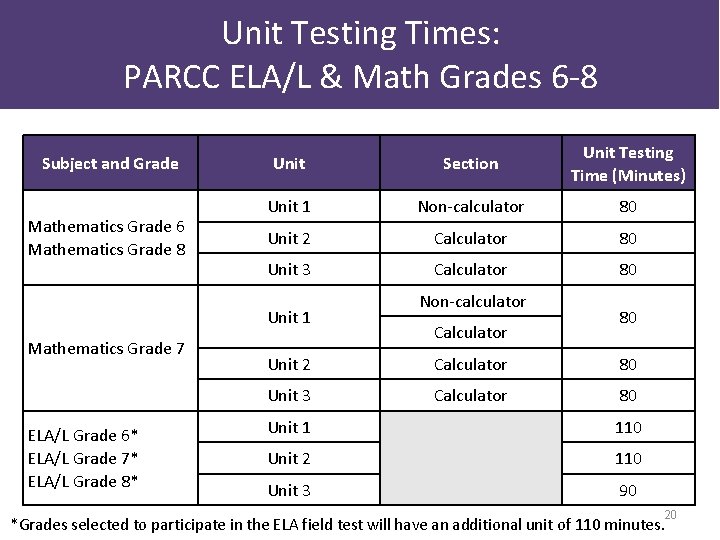 Unit Testing Times:
PARCC ELA/L & Math Grades 6-8

| Subject and Grade | Unit | Section | Unit Testing Time (Minutes) |
|---|---|---|---|
| Mathematics Grade 6 Mathematics Grade 8 | Unit 1 | Non-calculator | 80 |
| | Unit 2 | Calculator | 80 |
| | Unit 3 | Calculator | 80 |
| Mathematics Grade 7 | Unit 1 | Non-calculator | 80 |
| | | Calculator | |
| | Unit 2 | Calculator | 80 |
| | Unit 3 | Calculator | 80 |
| ELA/L Grade 6* ELA/L Grade 7* ELA/L Grade 8* | Unit 1 | | 110 |
| | Unit 2 | | 110 |
| | Unit 3 | | 90 |

*Grades selected to participate in the ELA field test will have an additional unit of 110 minutes.

20